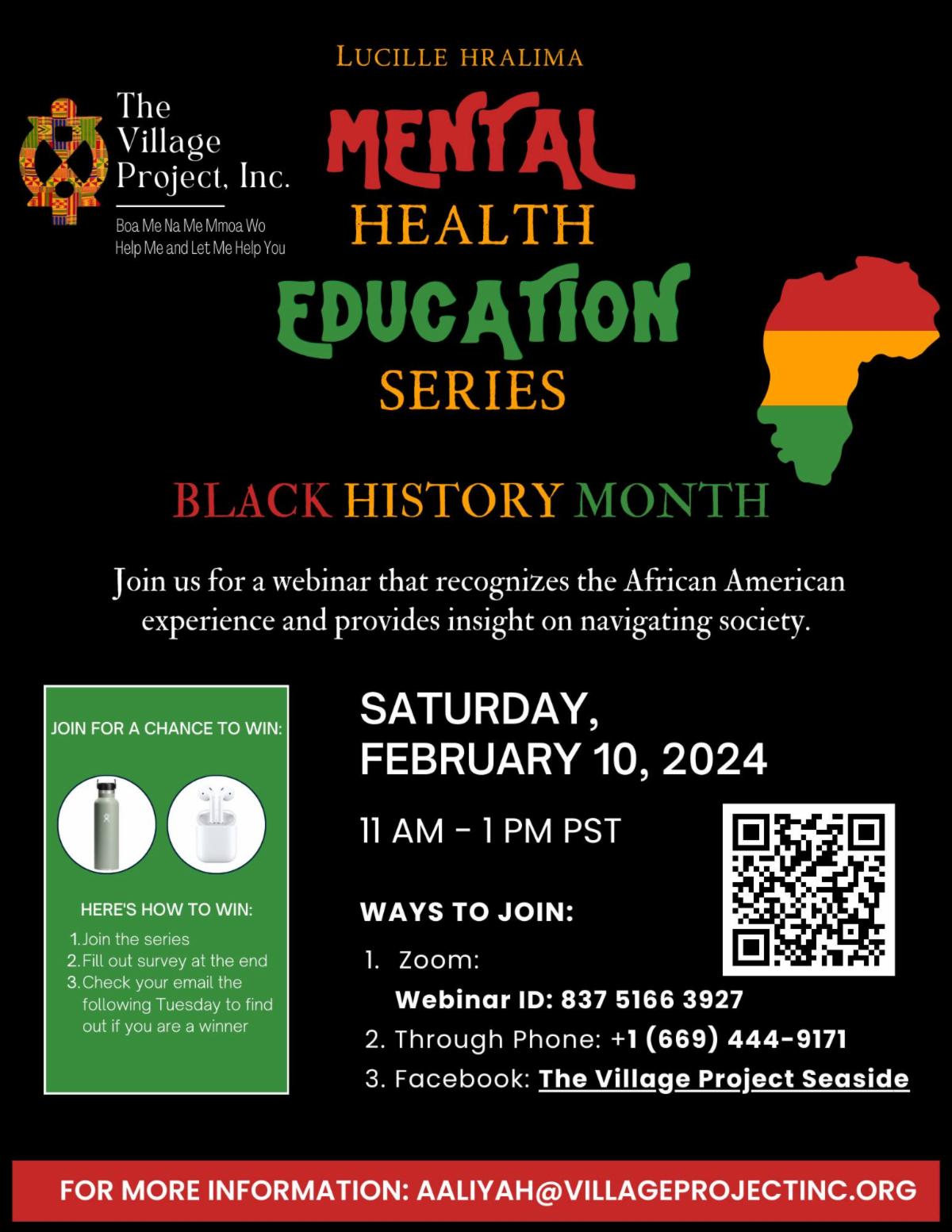 The Village Project, Inc.

Boa Me Na Me Mmoa Wo
Help Me and Let Me Help You

LUCILLE HRALIMA

MENTAL
HEALTH
EDUCATION
SERIES

BLACK HISTORY MONTH

Join us for a webinar that recognizes the African American experience and provides insight on navigating society.

JOIN FOR A CHANCE TO WIN:

HERE'S HOW TO WIN:
1. Join the series
2. Fill out survey at the end
3. Check your email the following Tuesday to find out if you are a winner

SATURDAY,
FEBRUARY 10, 2024

11 AM - 1 PM PST

WAYS TO JOIN:
1. Zoom:
Webinar ID: 837 5166 3927
2. Through Phone: +1 (669) 444-9171
3. Facebook: The Village Project Seaside

FOR MORE INFORMATION: AALIYAH@VILLAGEPROJECTINC.ORG